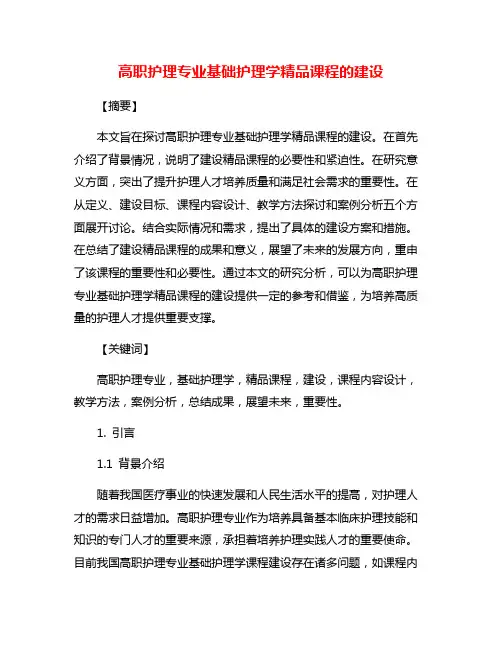 高职护理专业基础护理学精品课程的建设

【摘要】

本文旨在探讨高职护理专业基础护理学精品课程的建设。在首先介绍了背景情况，说明了建设精品课程的必要性和紧迫性。在研究意义方面，突出了提升护理人才培养质量和满足社会需求的重要性。在从定义、建设目标、课程内容设计、教学方法探讨和案例分析五个方面展开讨论。结合实际情况和需求，提出了具体的建设方案和措施。在总结了建设精品课程的成果和意义，展望了未来的发展方向，重申了该课程的重要性和必要性。通过本文的研究分析，可以为高职护理专业基础护理学精品课程的建设提供一定的参考和借鉴，为培养高质量的护理人才提供重要支撑。

【关键词】

高职护理专业，基础护理学，精品课程，建设，课程内容设计，教学方法，案例分析，总结成果，展望未来，重要性。

1. 引言

1.1 背景介绍

随着我国医疗事业的快速发展和人民生活水平的提高，对护理人才的需求日益增加。高职护理专业作为培养具备基本临床护理技能和知识的专门人才的重要来源，承担着培养护理实践人才的重要使命。目前我国高职护理专业基础护理学课程建设存在诸多问题，如课程内